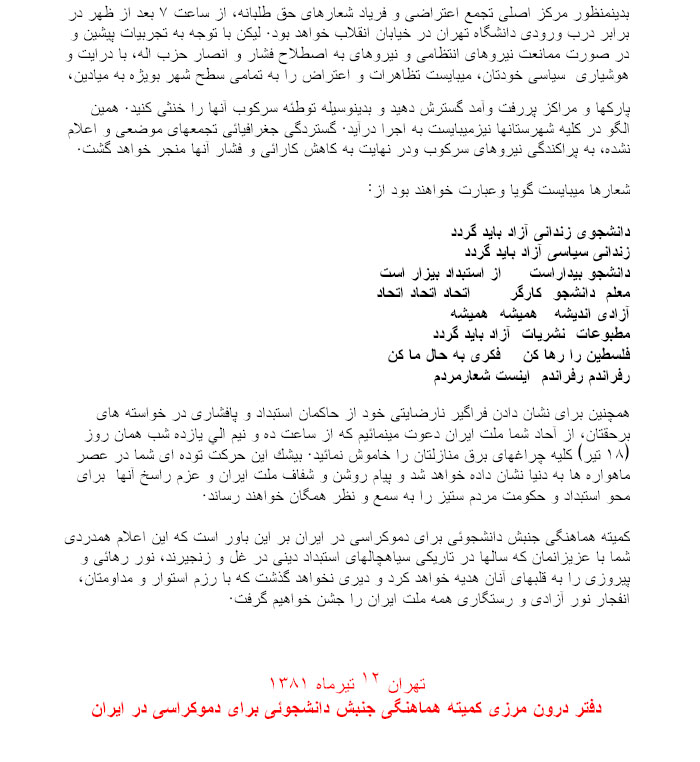 بدینمنظور مرکز اصلی تجمع اعتراضی و فریاد شعارهای حق طلبانه، از ساعت ۷ بعد از ظهر در برابر درب ورودی دانشگاه تهران در خیابان انقلاب خواهد بود. لیکن با توجه به تجربیات پیشین و در صورت ممانعت نیروهای انتظامی و نیروهای به اصطلاح فشار و انصار حزب اله، با درایت و هوشیاری سیاسی خودتان، میبایست تظاهرات و اعتراض را به تمامی سطح شهر بویژه به میادین،

پارکها و مراکز پررفت وآمد گسترش دهید و بدینوسیله توطئه سرکوب آنها را خنثی کنید. همین الگو در کلیه شهرستانها نیزمیبایست به اجرا درآید. گستردگی جغرافیائی تجمعهای موضعی و اعلام نشده، به پراکندگی نیروهای سرکوب ودر نهایت به کاهش کارائی و فشار آنها منجر خواهد گشت.

شعارها میبایست گویا وعبارت خواهند بود از:

دانشجوی زندانی آزاد باید گردد
زندانی سیاسی آزاد باید گردد
دانشجو بیداراست از استبداد بیزار است
معلم دانشجو کارگر اتحاد اتحاد اتحاد
آزادی اندیشه همیشه همیشه
مطبوعات نشریات آزاد باید گردد
فلسطین را رها کن فکری به حال ما کن
رفراندم رفراندم اینست شعارمردم

همچنین برای نشان دادن فراگیر نارضایتی خود از حاکمان استبداد و پافشاری در خواسته های برحقتان، از آحاد شما ملت ایران دعوت مینمائیم که از ساعت ده و نیم الی یازده شب همان روز (۱۸ تیر) کلیه چراغهای برق منازلتان را خاموش نمائید. بیشك این حرکت توده ای شما در عصر ماهواره ها به دنیا نشان داده خواهد شد و پیام روشن و شفاف ملت ایران و عزم راسخ آنها برای محو استبداد و حکومت مردم ستیز را به سمع و نظر همگان خواهند رساند.

کمیته هماهنگی جنبش دانشجوئی برای دموکراسی در ایران بر این باور است که این اعلام همدردی شما با عزیزانمان که سالها در تاریکی سیاهچالهای استبداد دینی در غل و زنجیرند، نور رهائی و پیروزی را به قلبهای آنان هدیه خواهد کرد و دیری نخواهد گذشت که با رزم استوار و مداومتان، انفجار نور آزادی و رستگاری همه ملت ایران را جشن خواهیم گرفت.

تهران ۱۲ تیرماه ۱۳۸۱
دفتر درون مرزی کمیته هماهنگی جنبش دانشجوئی برای دموکراسی در ایران